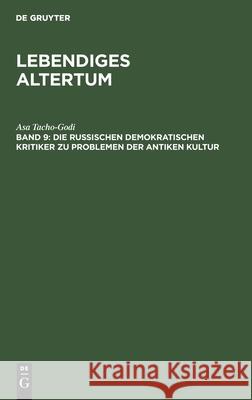 DE GRUYTER

LEBENDIGES ALTERTUM

Asa Tacho-Godi

BAND 9: DIE RUSSISCHEN DEMOKRATISCHEN KRITIKER ZU PROBLEMEN DER ANTIKEN KULTUR

DE G

Kraina Książek